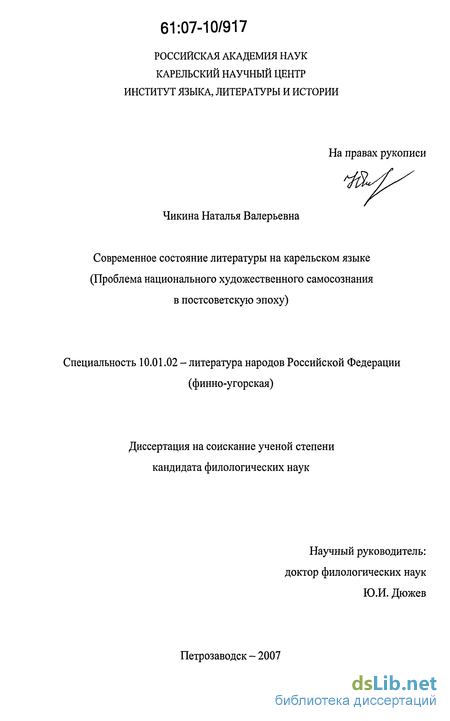 61:07-10/917

РОССИЙСКАЯ АКАДЕМИЯ НАУК
КАРЕЛЬСКИЙ НАУЧНЫЙ ЦЕНТР
ИНСТИТУТ ЯЗЫКА, ЛИТЕРАТУРЫ И ИСТОРИИ

На правах рукописи

Чикина Наталья Валерьевна

Современное состояние литературы на карельском языке
(Проблема национального художественного самосознания
в постсоветскую эпоху)

Специальность 10.01.02 – литература народов Российской Федерации
(финно-угорская)

Диссертация на соискание ученой степени
кандидата филологических наук

Научный руководитель:
доктор филологических наук
Ю.И. Дюжев

Петрозаводск – 2007

dsLib.net
библиотека диссертаций